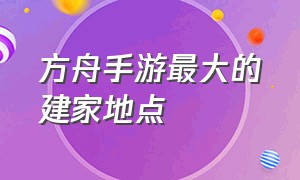 方舟手游最大的建家地点